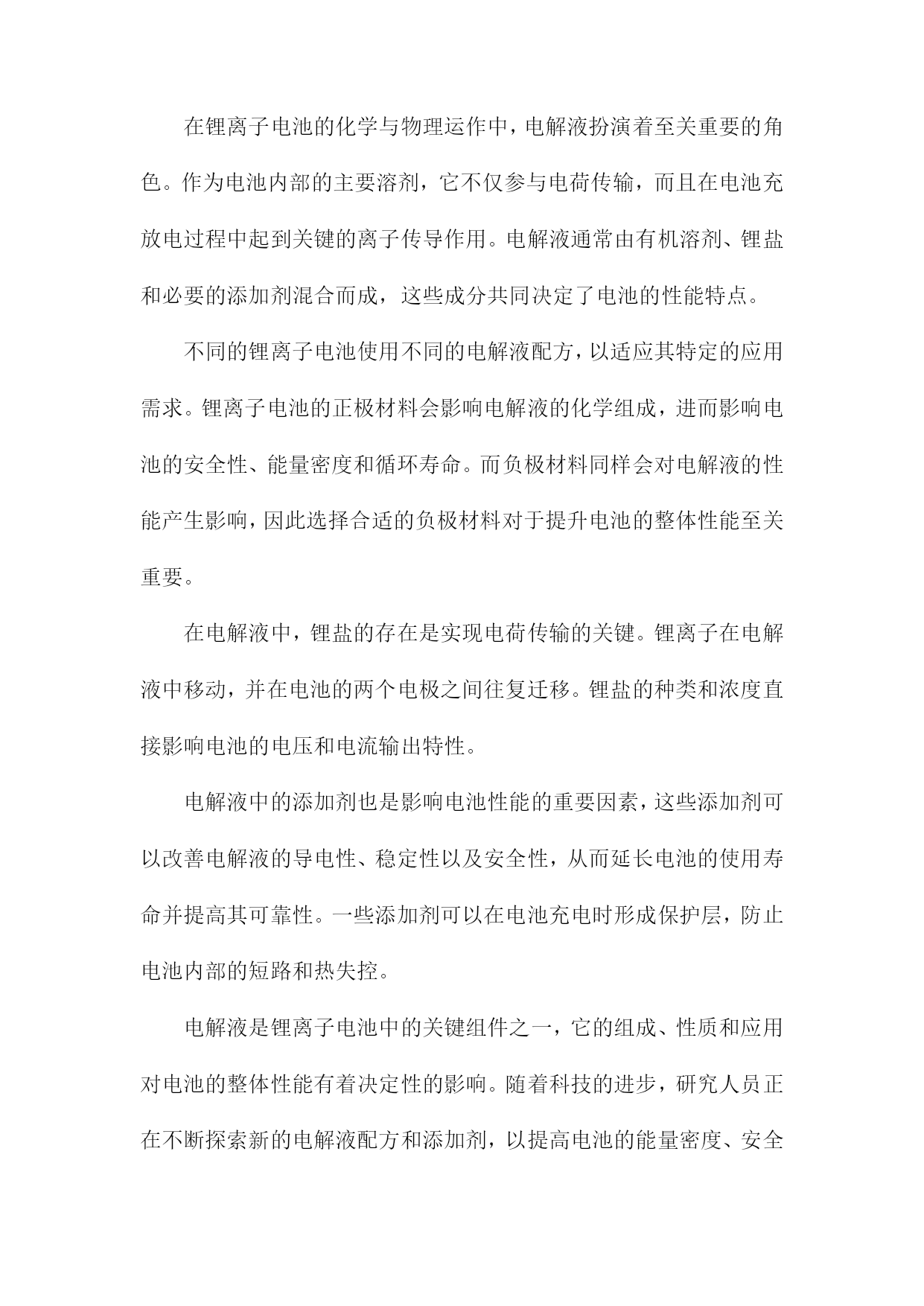 在锂离子电池的化学与物理运作中，电解液扮演着至关重要的角色。作为电池内部的主要溶剂，它不仅参与电荷传输，而且在电池充放电过程中起到关键的离子传导作用。电解液通常由有机溶剂、锂盐和必要的添加剂混合而成，这些成分共同决定了电池的性能特点。

不同的锂离子电池使用不同的电解液配方，以适应其特定的应用需求。锂离子电池的正极材料会影响电解液的化学组成，进而影响电池的安全性、能量密度和循环寿命。而负极材料同样会对电解液的性能产生影响，因此选择合适的负极材料对于提升电池的整体性能至关重要。

在电解液中，锂盐的存在是实现电荷传输的关键。锂离子在电解液中移动，并在电池的两个电极之间往复迁移。锂盐的种类和浓度直接影响电池的电压和电流输出特性。

电解液中的添加剂也是影响电池性能的重要因素，这些添加剂可以改善电解液的导电性、稳定性以及安全性，从而延长电池的使用寿命并提高其可靠性。一些添加剂可以在电池充电时形成保护层，防止电池内部的短路和热失控。

电解液是锂离子电池中的关键组件之一，它的组成、性质和应用对电池的整体性能有着决定性的影响。随着科技的进步，研究人员正在不断探索新的电解液配方和添加剂，以提高电池的能量密度、安全